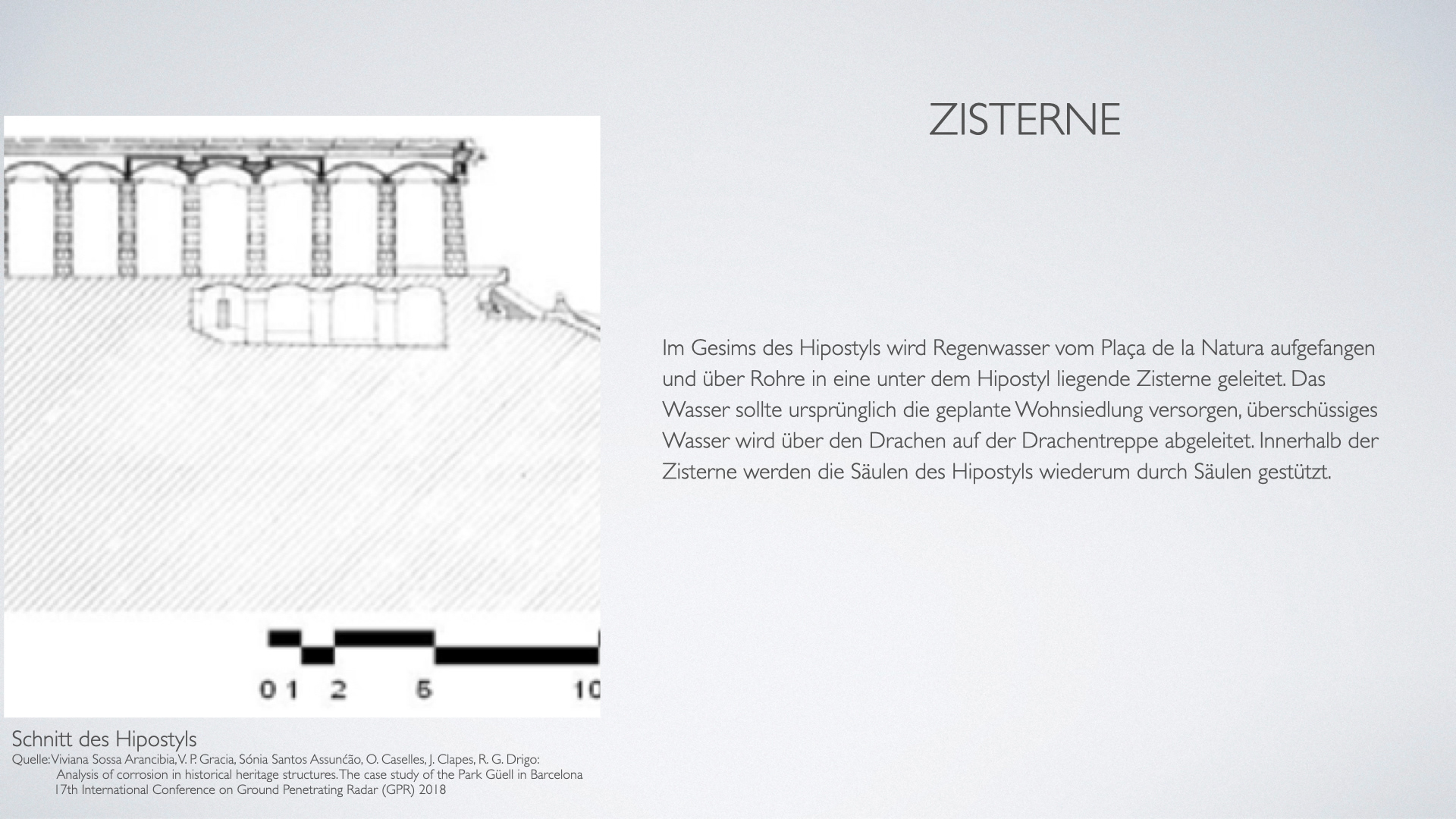 ZISTERNE

Im Gesims des Hipostyls wird Regenwasser vom Plaça de la Natura aufgefangen und über Rohre in eine unter dem Hipostyl liegende Zisterne geleitet. Das Wasser sollte ursprünglich die geplante Wohnsiedlung versorgen, überschüssiges Wasser wird über den Drachen auf der Drachentreppe abgeleitet. Innerhalb der Zisterne werden die Säulen des Hipostyls wiederum durch Säulen gestützt.

0 1 2 5 10

Schnitt des Hipostyls
Quelle: Viviana Sossa Arancibia, V. P. Gracia, Sónia Santos Assunćão, O. Caselles, J. Clapes, R. G. Drigo: Analysis of corrosion in historical heritage structures. The case study of the Park Güell in Barcelona 17th International Conference on Ground Penetrating Radar (GPR) 2018